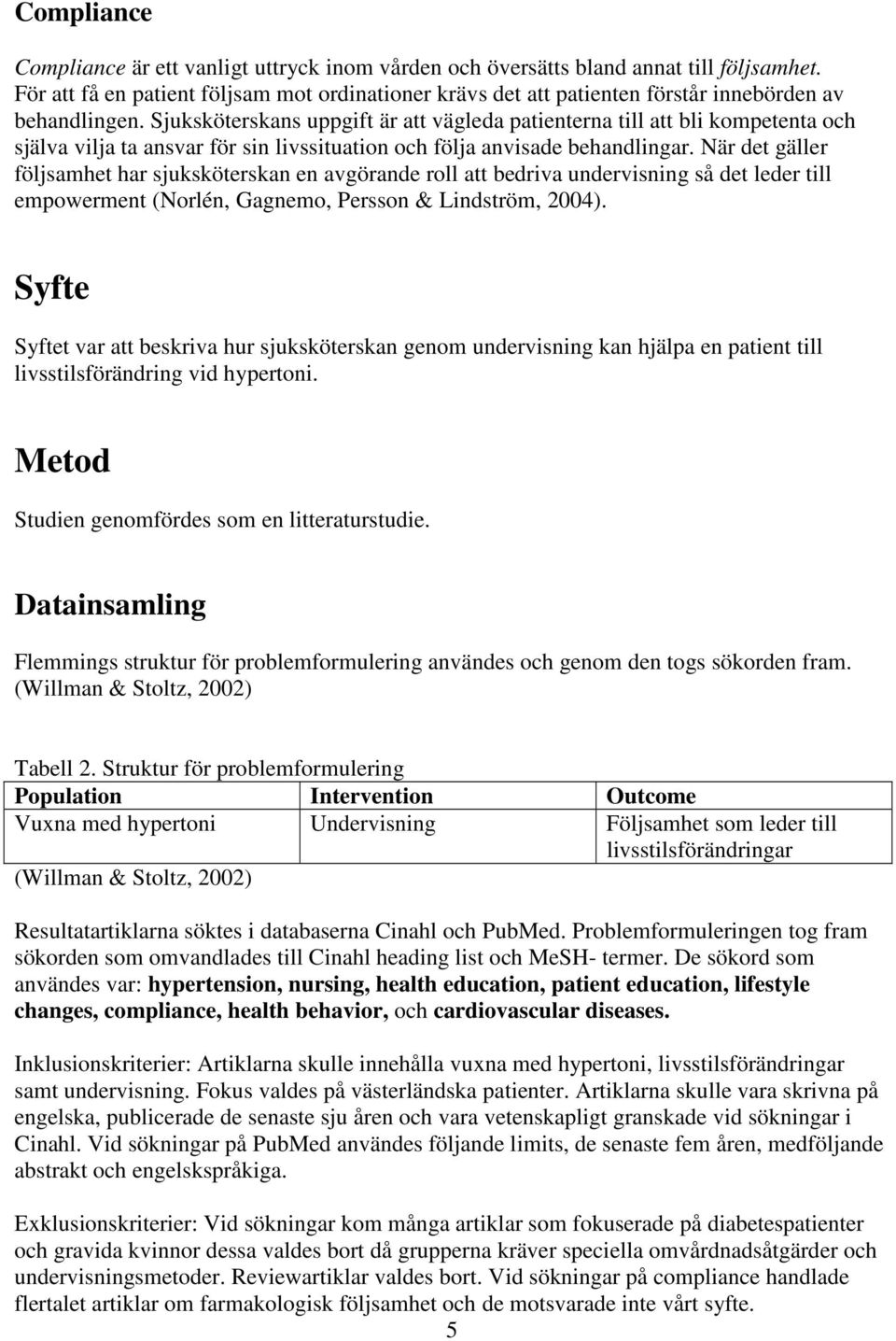 Compliance

Compliance är ett vanligt uttryck inom vården och översätts bland annat till följsamhet. För att få en patient följsam mot ordinationer krävs det att patienten förstår innebörden av behandlingen. Sjuksköterskans uppgift är att vägleda patienterna till att bli kompetenta och själva vilja ta ansvar för sin livssituation och följa anvisade behandlingar. När det gäller följsamhet har sjuksköterskan en avgörande roll att bedriva undervisning så det leder till empowerment (Norlén, Gagnemo, Persson & Lindström, 2004).

Syfte

Syftet var att beskriva hur sjuksköterskan genom undervisning kan hjälpa en patient till livsstilsförändring vid hypertoni.

Metod

Studien genomfördes som en litteraturstudie.

Datainsamling

Flemmings struktur för problemformulering användes och genom den togs sökorden fram. (Willman & Stoltz, 2002)

Tabell 2. Struktur för problemformulering

| Population | Intervention | Outcome |
|---|---|---|
| Vuxna med hypertoni | Undervisning | Följsamhet som leder till livsstilsförändringar |

(Willman & Stoltz, 2002)

Resultatartiklarna söktes i databaserna Cinahl och PubMed. Problemformuleringen tog fram sökorden som omvandlades till Cinahl heading list och MeSH- termer. De sökord som användes var: hypertension, nursing, health education, patient education, lifestyle changes, compliance, health behavior, och cardiovascular diseases.

Inklusionskriterier: Artiklarna skulle innehålla vuxna med hypertoni, livsstilsförändringar samt undervisning. Fokus valdes på västerländska patienter. Artiklarna skulle vara skrivna på engelska, publicerade de senaste sju åren och vara vetenskapligt granskade vid sökningar i Cinahl. Vid sökningar på PubMed användes följande limits, de senaste fem åren, medföljande abstrakt och engelskspråkiga.

Exklusionskriterier: Vid sökningar kom många artiklar som fokuserade på diabetespatienter och gravida kvinnor dessa valdes bort då grupperna kräver speciella omvårdnadsåtgärder och undervisningsmetoder. Reviewartiklar valdes bort. Vid sökningar på compliance handlade flertalet artiklar om farmakologisk följsamhet och de motsvarade inte vårt syfte.

5